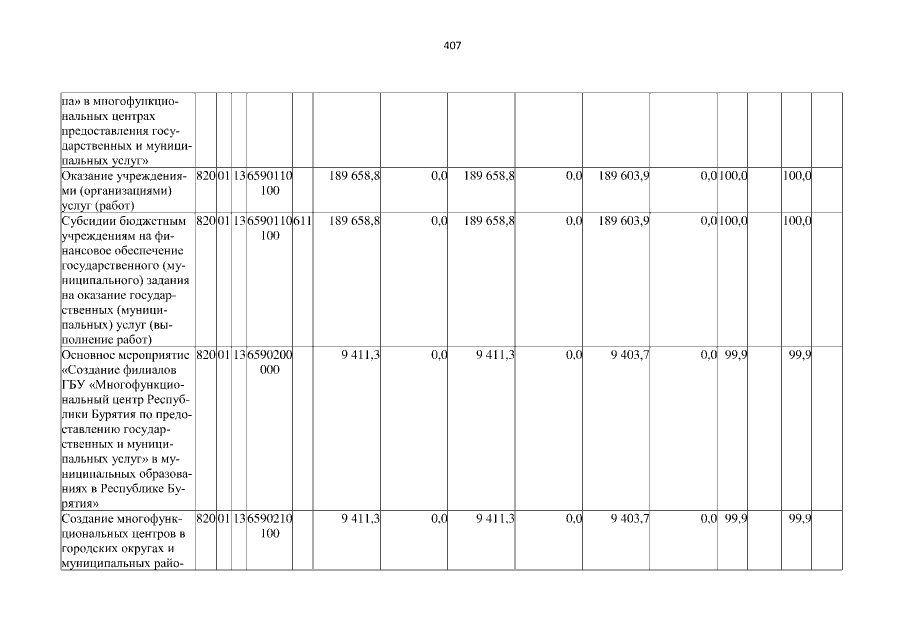 407

| па» в многофункциональных центрах предоставления государственных и муниципальных услуг» | | | | | | | | | | | | | | |
|---|---|---|---|---|---|---|---|---|---|---|---|---|---|---|
| Оказание учреждениями (организациями) услуг (работ) | 820 | 01 | 13 | 6590110100 | | 189 658,8 | 0,0 | 189 658,8 | 0,0 | 189 603,9 | 0,0 | 100,0 | 100,0 | |
| Субсидии бюджетным учреждениям на финансовое обеспечение государственного (муниципального) задания на оказание государственных (муниципальных) услуг (выполнение работ) | 820 | 01 | 13 | 6590110100 | 611 | 189 658,8 | 0,0 | 189 658,8 | 0,0 | 189 603,9 | 0,0 | 100,0 | 100,0 | |
| Основное мероприятие «Создание филиалов ГБУ «Многофункциональный центр Республики Бурятия по предоставлению государственных и муниципальных услуг» в муниципальных образованиях в Республике Бурятия» | 820 | 01 | 13 | 6590200000 | | 9 411,3 | 0,0 | 9 411,3 | 0,0 | 9 403,7 | 0,0 | 99,9 | 99,9 | |
| Создание многофункциональных центров в городских округах и муниципальных райо- | 820 | 01 | 13 | 6590210100 | | 9 411,3 | 0,0 | 9 411,3 | 0,0 | 9 403,7 | 0,0 | 99,9 | 99,9 | |